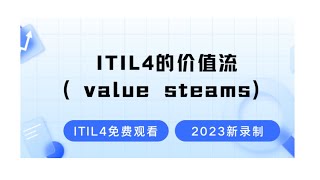 ITIL4的价值流
（ value steams）

ITIL4免费观看

2023新录制